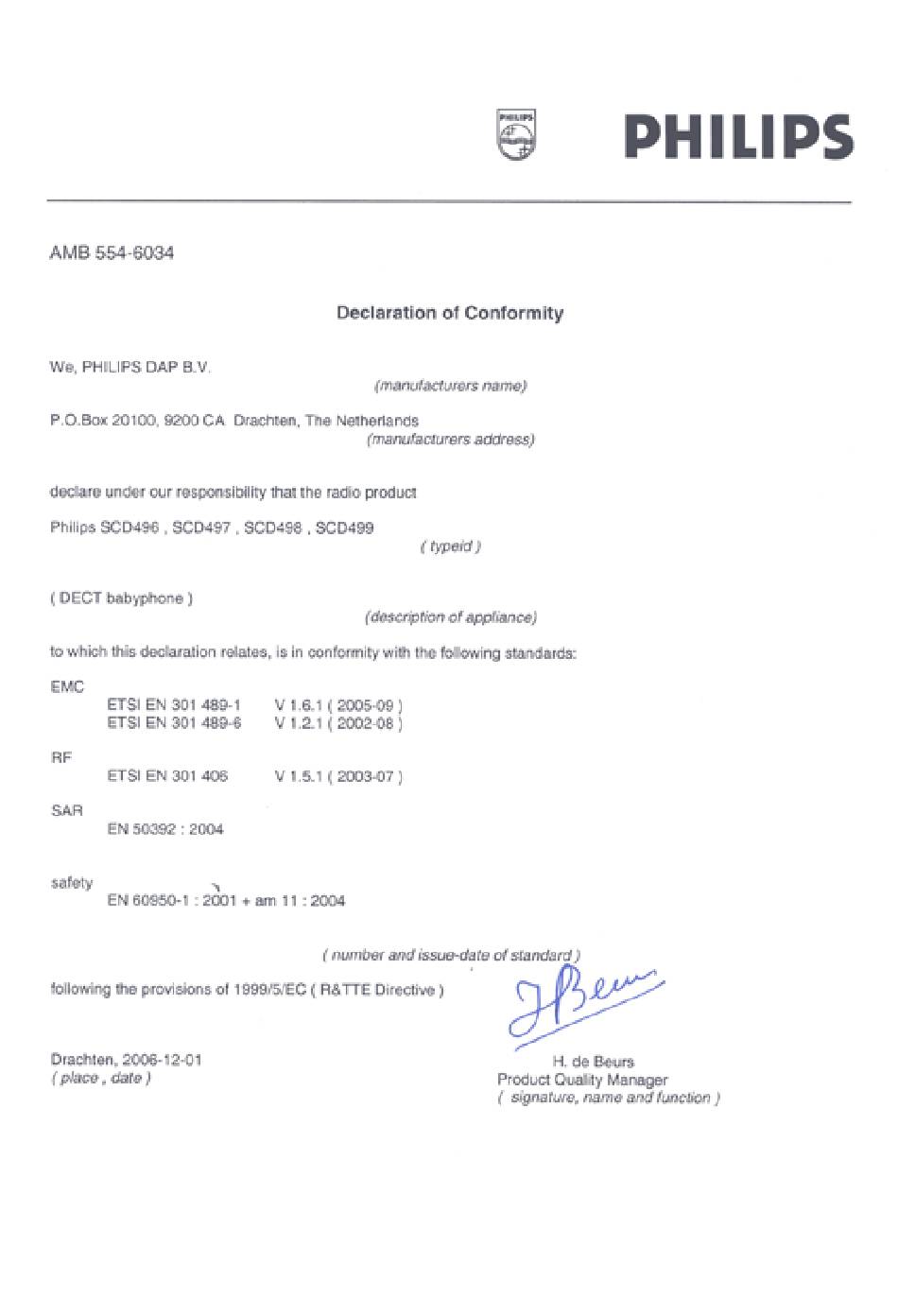 PHILIPS

PHILIPS

AMB 554-6034

Declaration of Conformity

We, PHILIPS DAP B.V.
(manufacturers name)

P.O.Box 20100, 9200 CA Drachten, The Netherlands
(manufacturers address)

declare under our responsibility that the radio product

Philips SCD496 , SCD497 , SCD498 , SCD499
( typeid )

( DECT babyphone )
(description of appliance)

to which this declaration relates, is in conformity with the following standards:

EMC
ETSI EN 301 489-1 V 1.6.1 ( 2005-09 )
ETSI EN 301 489-6 V 1.2.1 ( 2002-08 )

RF
ETSI EN 301 406 V 1.5.1 ( 2003-07 )

SAR
EN 50392 : 2004

safety
EN 60950-1 : 2001 + am 11 : 2004

( number and issue-date of standard )

following the provisions of 1999/5/EC ( R&TTE Directive )

J Beurs

Drachten, 2006-12-01
( place , date )

H. de Beurs
Product Quality Manager
( signature, name and function )